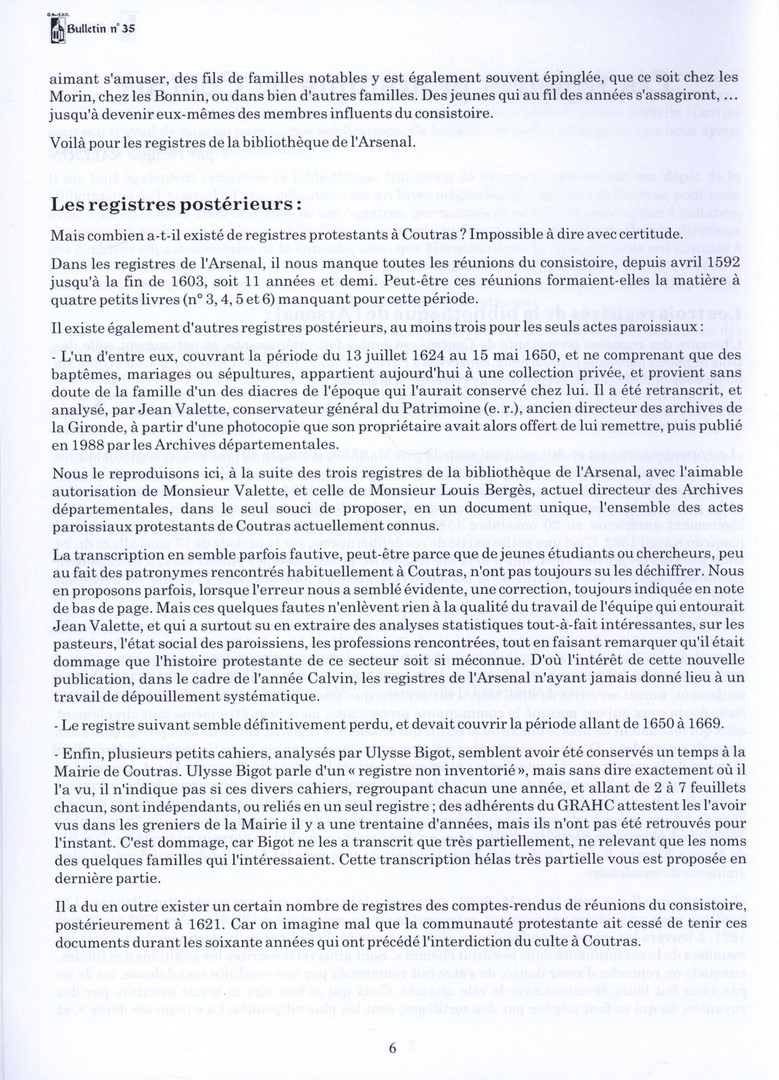 Bulletin n° 35

aimant s'amuser, des fils de familles notables y est également souvent épinglée, que ce soit chez les Morin, chez les Bonnin, ou dans bien d'autres familles. Des jeunes qui au fil des années s'assagiront, ... jusqu'à devenir eux-mêmes des membres influents du consistoire.

Voilà pour les registres de la bibliothèque de l'Arsenal.

Les registres postérieurs :

Mais combien a-t-il existé de registres protestants à Coutras ? Impossible à dire avec certitude.

Dans les registres de l'Arsenal, il nous manque toutes les réunions du consistoire, depuis avril 1592 jusqu'à la fin de 1603, soit 11 années et demi. Peut-être ces réunions formaient-elles la matière à quatre petits livres (n° 3, 4, 5 et 6) manquant pour cette période.

Il existe également d'autres registres postérieurs, au moins trois pour les seuls actes paroissiaux :

- L'un d'entre eux, couvrant la période du 13 juillet 1624 au 15 mai 1650, et ne comprenant que des baptêmes, mariages ou sépultures, appartient aujourd'hui à une collection privée, et provient sans doute de la famille d'un des diacres de l'époque qui l'aurait conservé chez lui. Il a été retranscrit, et analysé, par Jean Valette, conservateur général du Patrimoine (e. r.), ancien directeur des archives de la Gironde, à partir d'une photocopie que son propriétaire avait alors offert de lui remettre, puis publié en 1988 par les Archives départementales.

Nous le reproduisons ici, à la suite des trois registres de la bibliothèque de l'Arsenal, avec l'aimable autorisation de Monsieur Valette, et celle de Monsieur Louis Bergès, actuel directeur des Archives départementales, dans le seul souci de proposer, en un document unique, l'ensemble des actes paroissiaux protestants de Coutras actuellement connus.

La transcription en semble parfois fautive, peut-être parce que de jeunes étudiants ou chercheurs, peu au fait des patronymes rencontrés habituellement à Coutras, n'ont pas toujours su les déchiffrer. Nous en proposons parfois, lorsque l'erreur nous a semblé évidente, une correction, toujours indiquée en note de bas de page. Mais ces quelques fautes n'enlèvent rien à la qualité du travail de l'équipe qui entourait Jean Valette, et qui a surtout su en extraire des analyses statistiques tout-à-fait intéressantes, sur les pasteurs, l'état social des paroissiens, les professions rencontrées, tout en faisant remarquer qu'il était dommage que l'histoire protestante de ce secteur soit si méconnue. D'où l'intérêt de cette nouvelle publication, dans le cadre de l'année Calvin, les registres de l'Arsenal n'ayant jamais donné lieu à un travail de dépouillement systématique.

- Le registre suivant semble définitivement perdu, et devait couvrir la période allant de 1650 à 1669.

- Enfin, plusieurs petits cahiers, analysés par Ulysse Bigot, semblent avoir été conservés un temps à la Mairie de Coutras. Ulysse Bigot parle d'un « registre non inventorié », mais sans dire exactement où il l'a vu, il n'indique pas si ces divers cahiers, regroupant chacun une année, et allant de 2 à 7 feuillets chacun, sont indépendants, ou reliés en un seul registre ; des adhérents du GRAHC attestent les l'avoir vus dans les greniers de la Mairie il y a une trentaine d'années, mais ils n'ont pas été retrouvés pour l'instant. C'est dommage, car Bigot ne les a transcrit que très partiellement, ne relevant que les noms des quelques familles qui l'intéressaient. Cette transcription hélas très partielle vous est proposée en dernière partie.

Il a du en outre exister un certain nombre de registres des comptes-rendus de réunions du consistoire, postérieurement à 1621. Car on imagine mal que la communauté protestante ait cessé de tenir ces documents durant les soixante années qui ont précédé l'interdiction du culte à Coutras.

6